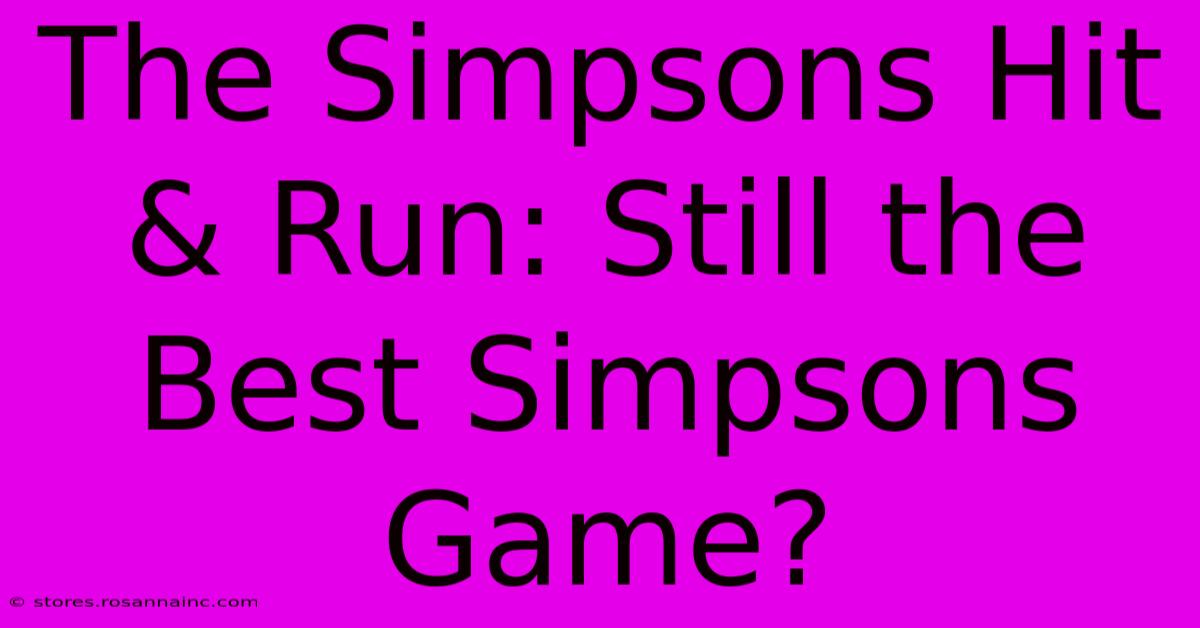 The Simpsons Hit & Run: Still the Best Simpsons Game?

© stores.rosannainc.com